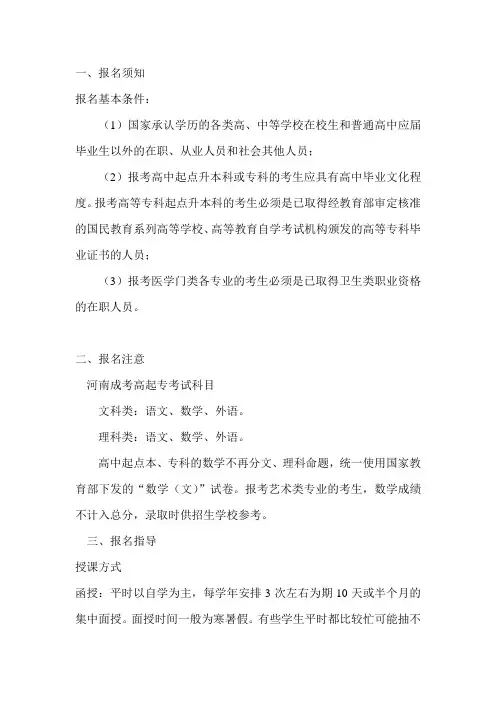 一、报名须知

报名基本条件：

（1）国家承认学历的各类高、中等学校在校生和普通高中应届毕业生以外的在职、从业人员和社会其他人员；

（2）报考高中起点升本科或专科的考生应具有高中毕业文化程度。报考高等专科起点升本科的考生必须是已取得经教育部审定核准的国民教育系列高等学校、高等教育自学考试机构颁发的高等专科毕业证书的人员；

（3）报考医学门类各专业的考生必须是已取得卫生类职业资格的在职人员。

二、报名注意

河南成考高起专考试科目

文科类：语文、数学、外语。

理科类：语文、数学、外语。

高中起点本、专科的数学不再分文、理科命题，统一使用国家教育部下发的“数学（文）”试卷。报考艺术类专业的考生，数学成绩不计入总分，录取时供招生学校参考。

三、报名指导

授课方式

函授：平时以自学为主，每学年安排 3 次左右为期 10 天或半个月的集中面授。面授时间一般为寒暑假。有些学生平时都比较忙可能抽不